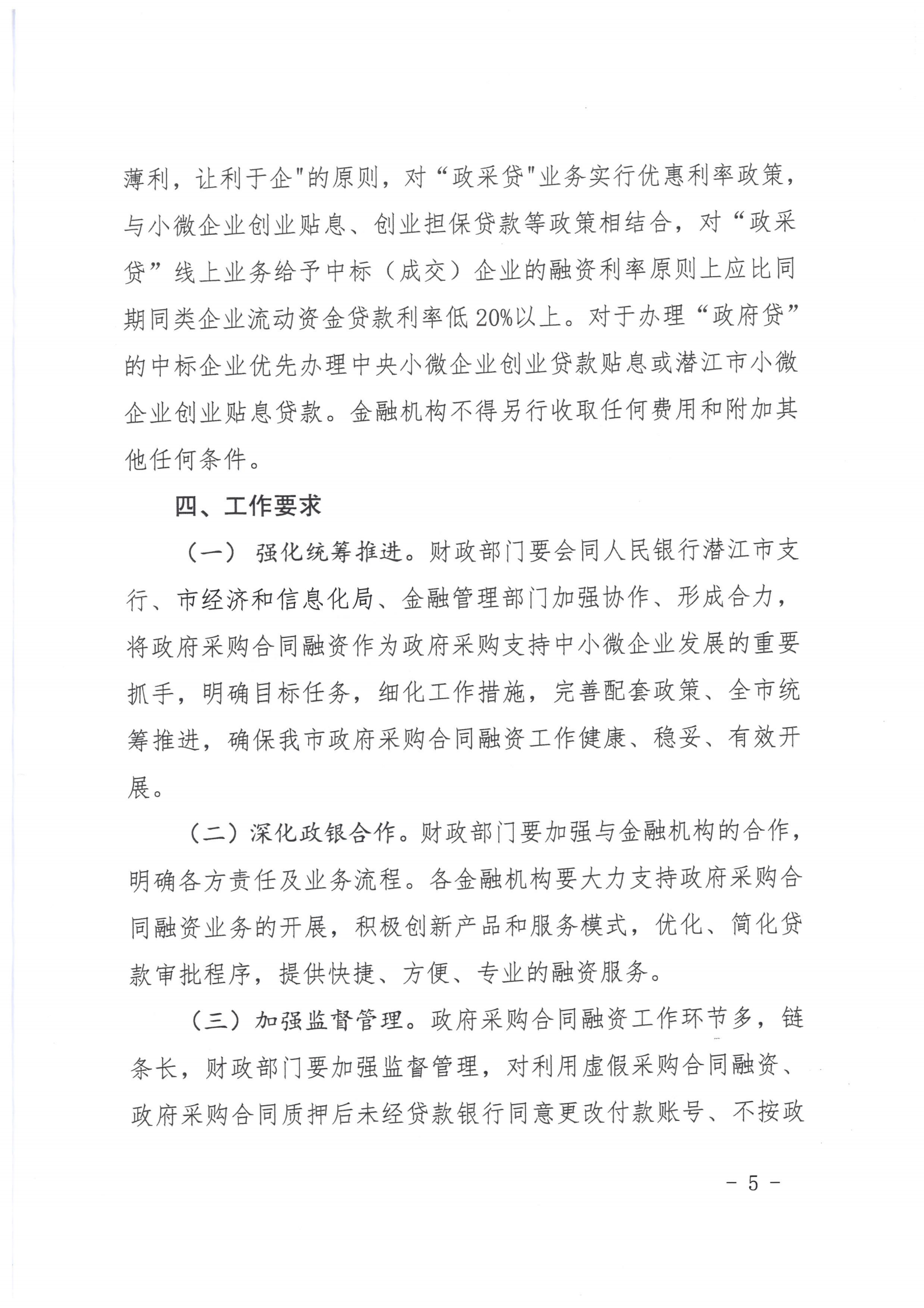 薄利，让利于企"的原则，对“政采贷"业务实行优惠利率政策，与小微企业创业贴息、创业担保贷款等政策相结合，对“政采贷”线上业务给予中标（成交）企业的融资利率原则上应比同期同类企业流动资金贷款利率低20%以上。对于办理“政府贷”的中标企业优先办理中央小微企业创业贷款贴息或潜江市小微企业创业贴息贷款。金融机构不得另行收取任何费用和附加其他任何条件。

四、工作要求

（一）强化统筹推进。财政部门要会同人民银行潜江市支行、市经济和信息化局、金融管理部门加强协作、形成合力，将政府采购合同融资作为政府采购支持中小微企业发展的重要抓手，明确目标任务，细化工作措施，完善配套政策、全市统筹推进，确保我市政府采购合同融资工作健康、稳妥、有效开展。

（二）深化政银合作。财政部门要加强与金融机构的合作，明确各方责任及业务流程。各金融机构要大力支持政府采购合同融资业务的开展，积极创新产品和服务模式，优化、简化贷款审批程序，提供快捷、方便、专业的融资服务。

（三）加强监督管理。政府采购合同融资工作环节多，链条长，财政部门要加强监督管理，对利用虚假采购合同融资、政府采购合同质押后未经贷款银行同意更改付款账号、不按政

－ 5 －